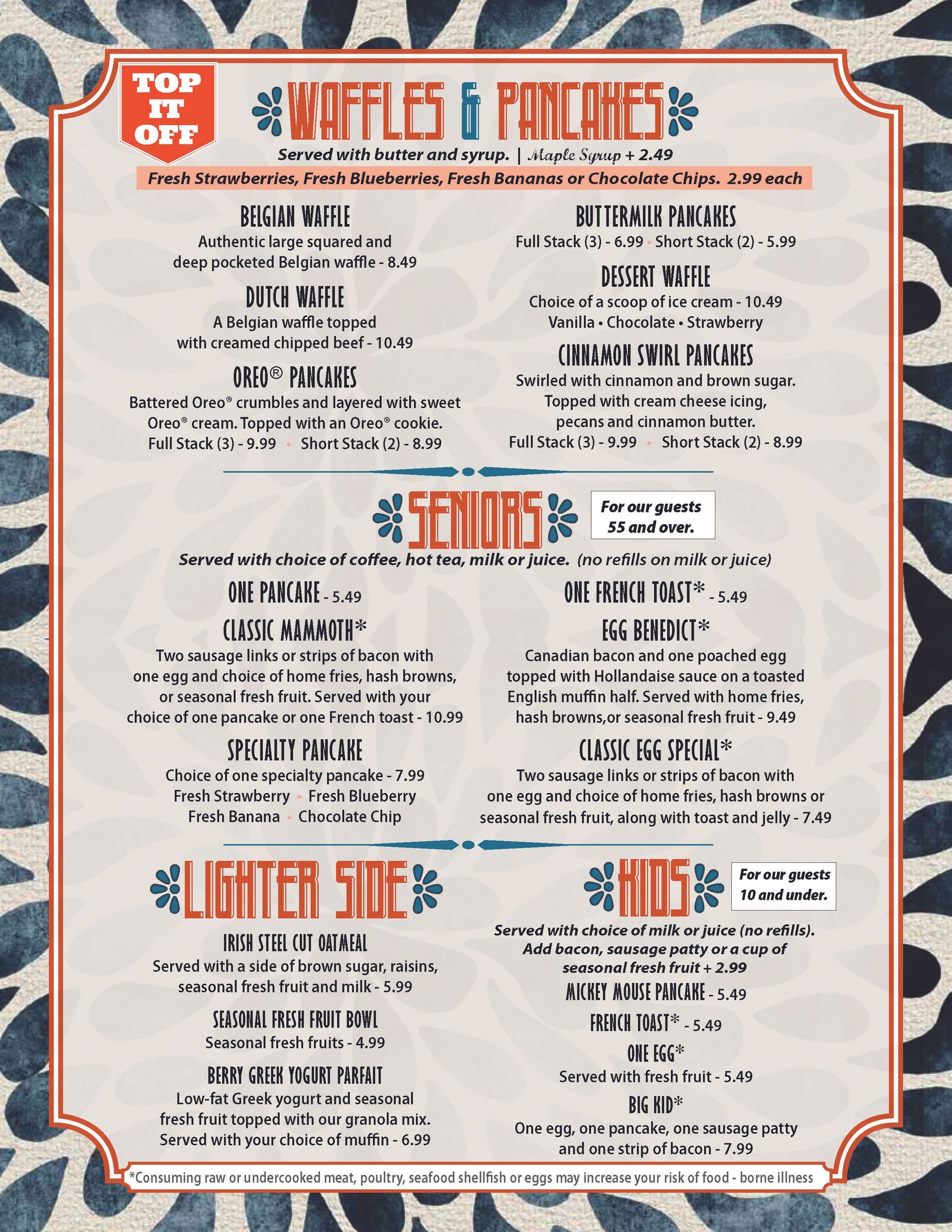 TOP IT OFF

WAFFLES & PANCAKES

Served with butter and syrup. | Maple Syrup + 2.49

Fresh Strawberries, Fresh Blueberries, Fresh Bananas or Chocolate Chips. 2.99 each

BELGIAN WAFFLE
Authentic large squared and deep pocketed Belgian waffle - 8.49

DUTCH WAFFLE
A Belgian waffle topped with creamed chipped beef - 10.49

OREO® PANCAKES
Battered Oreo® crumbles and layered with sweet Oreo® cream. Topped with an Oreo® cookie.
Full Stack (3) - 9.99 • Short Stack (2) - 8.99

BUTTERMILK PANCAKES
Full Stack (3) - 6.99 • Short Stack (2) - 5.99

DESSERT WAFFLE
Choice of a scoop of ice cream - 10.49
Vanilla • Chocolate • Strawberry

CINNAMON SWIRL PANCAKES
Swirled with cinnamon and brown sugar. Topped with cream cheese icing, pecans and cinnamon butter.
Full Stack (3) - 9.99 • Short Stack (2) - 8.99

SENIORS

For our guests 55 and over.

Served with choice of coffee, hot tea, milk or juice. (no refills on milk or juice)

ONE PANCAKE - 5.49

CLASSIC MAMMOTH*
Two sausage links or strips of bacon with one egg and choice of home fries, hash browns, or seasonal fresh fruit. Served with your choice of one pancake or one French toast - 10.99

SPECIALTY PANCAKE
Choice of one specialty pancake - 7.99
Fresh Strawberry • Fresh Blueberry
Fresh Banana • Chocolate Chip

ONE FRENCH TOAST* - 5.49

EGG BENEDICT*
Canadian bacon and one poached egg topped with Hollandaise sauce on a toasted English muffin half. Served with home fries, hash browns,or seasonal fresh fruit - 9.49

CLASSIC EGG SPECIAL*
Two sausage links or strips of bacon with one egg and choice of home fries, hash browns or seasonal fresh fruit, along with toast and jelly - 7.49

LIGHTER SIDE

IRISH STEEL CUT OATMEAL
Served with a side of brown sugar, raisins, seasonal fresh fruit and milk - 5.99

SEASONAL FRESH FRUIT BOWL
Seasonal fresh fruits - 4.99

BERRY GREEK YOGURT PARFAIT
Low-fat Greek yogurt and seasonal fresh fruit topped with our granola mix. Served with your choice of muffin - 6.99

KIDS

For our guests 10 and under.

Served with choice of milk or juice (no refills). Add bacon, sausage patty or a cup of seasonal fresh fruit + 2.99

MICKEY MOUSE PANCAKE - 5.49

FRENCH TOAST* - 5.49

ONE EGG*
Served with fresh fruit - 5.49

BIG KID*
One egg, one pancake, one sausage patty and one strip of bacon - 7.99

*Consuming raw or undercooked meat, poultry, seafood shellfish or eggs may increase your risk of food - borne illness